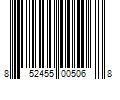 8 52455 00506 8